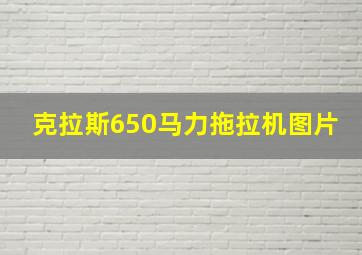 克拉斯650马力拖拉机图片